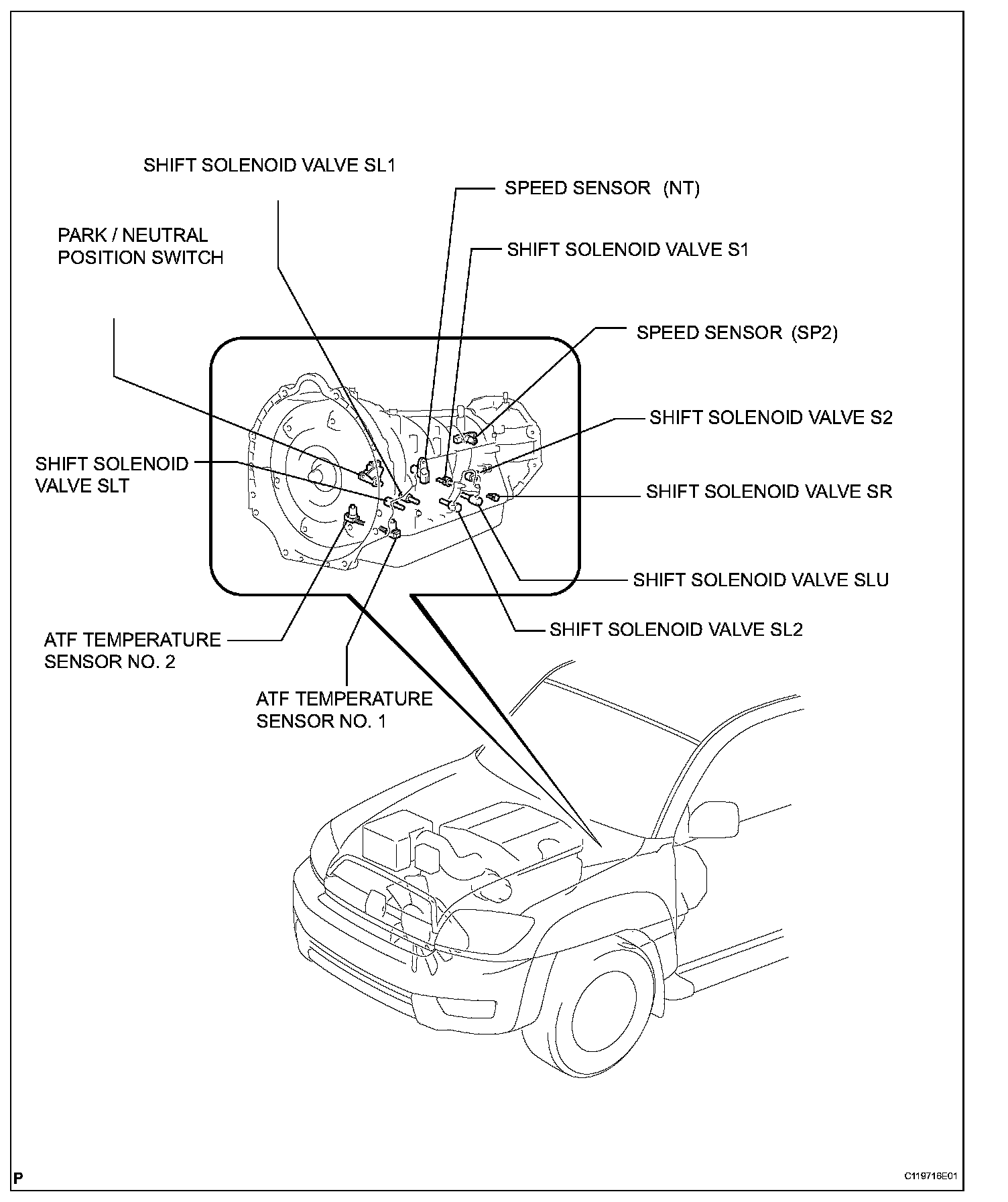 SHIFT SOLENOID VALVE SL1

SPEED SENSOR (NT)

PARK / NEUTRAL POSITION SWITCH

SHIFT SOLENOID VALVE S1

SPEED SENSOR (SP2)

SHIFT SOLENOID VALVE S2

SHIFT SOLENOID VALVE SLT

SHIFT SOLENOID VALVE SR

SHIFT SOLENOID VALVE SLU

SHIFT SOLENOID VALVE SL2

ATF TEMPERATURE SENSOR NO. 2

ATF TEMPERATURE SENSOR NO. 1

P

C119716E01